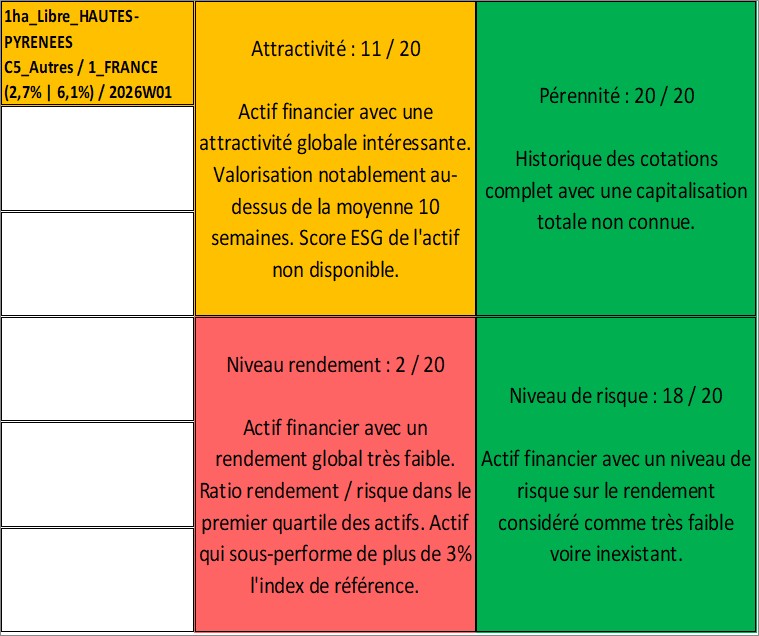 1ha_Libre_HAUTES-PYRENEES
C5_Autres / 1_FRANCE
(2,7% | 6,1%) / 2026W01

Attractivité : 11 / 20

Actif financier avec une attractivité globale intéressante. Valorisation notablement au-dessus de la moyenne 10 semaines. Score ESG de l'actif non disponible.

Pérennité : 20 / 20

Historique des cotations complet avec une capitalisation totale non connue.

Niveau rendement : 2 / 20

Actif financier avec un rendement global très faible. Ratio rendement / risque dans le premier quartile des actifs. Actif qui sous-performe de plus de 3% l'index de référence.

Niveau de risque : 18 / 20

Actif financier avec un niveau de risque sur le rendement considéré comme très faible voire inexistant.